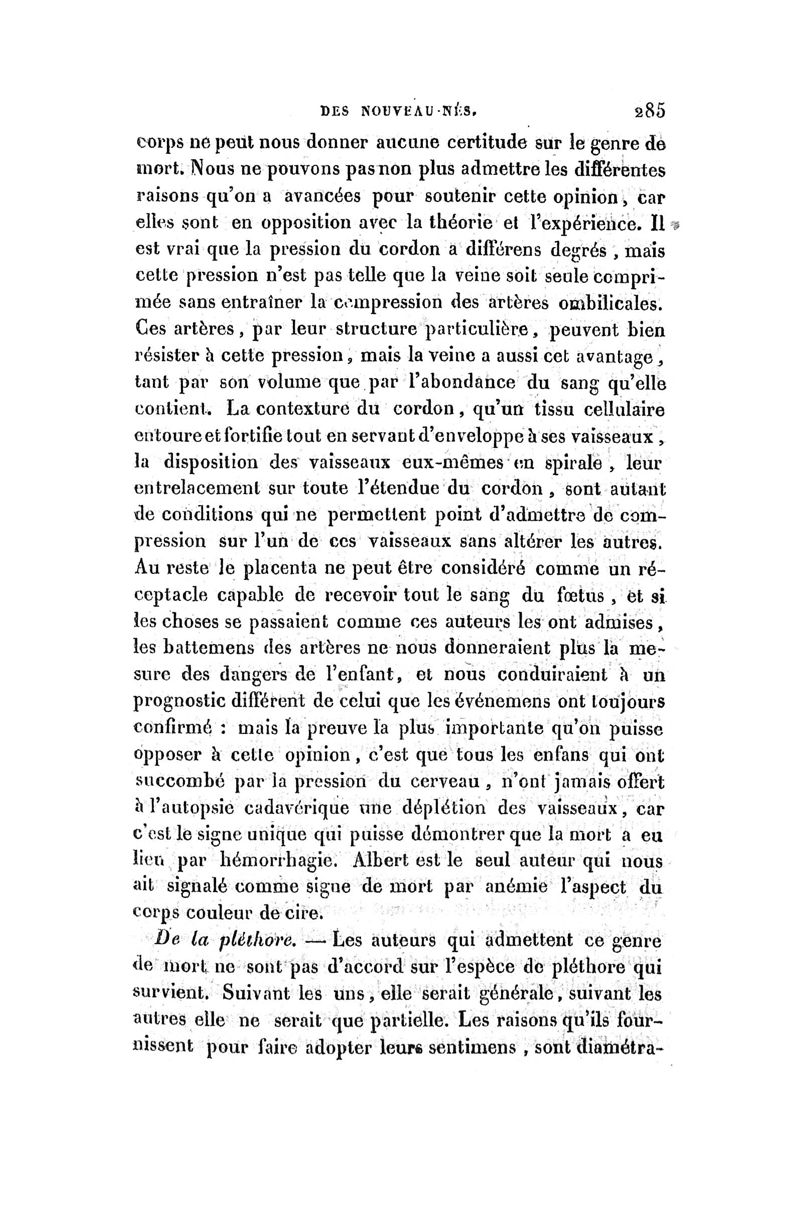 DES NOUVEAU-NÉS. 285

corps ne peut nous donner aucune certitude sur le genre de mort. Nous ne pouvons pas non plus admettre les différentes raisons qu'on a avancées pour soutenir cette opinion, car elles sont en opposition avec la théorie et l'expérience. Il est vrai que la pression du cordon a différens degrés, mais cette pression n'est pas telle que la veine soit seule comprimée sans entraîner la compression des artères ombilicales. Ces artères, par leur structure particulière, peuvent bien résister à cette pression, mais la veine a aussi cet avantage, tant par son volume que par l'abondance du sang qu'elle contient. La contexture du cordon, qu'un tissu cellulaire entoure et fortifie tout en servant d'enveloppe à ses vaisseaux, la disposition des vaisseaux eux-mêmes en spirale, leur entrelacement sur toute l'étendue du cordon, sont autant de conditions qui ne permettent point d'admettre de compression sur l'un de ces vaisseaux sans altérer les autres. Au reste le placenta ne peut être considéré comme un réceptacle capable de recevoir tout le sang du fœtus, et si les choses se passaient comme ces auteurs les ont admises, les battemens des artères ne nous donneraient plus la mesure des dangers de l'enfant, et nous conduiraient à un prognostic différent de celui que les événemens ont toujours confirmé : mais la preuve la plus importante qu'on puisse opposer à cette opinion, c'est que tous les enfans qui ont succombé par la pression du cerveau, n'ont jamais offert à l'autopsie cadavérique une déplétion des vaisseaux, car c'est le signe unique qui puisse démontrer que la mort a eu lieu par hémorrhagie. Albert est le seul auteur qui nous ait signalé comme signe de mort par anémie l'aspect du corps couleur de cire.

De la pléthore. — Les auteurs qui admettent ce genre de mort ne sont pas d'accord sur l'espèce de pléthore qui survient. Suivant les uns, elle serait générale, suivant les autres elle ne serait que partielle. Les raisons qu'ils fournissent pour faire adopter leurs sentimens, sont diamétra-